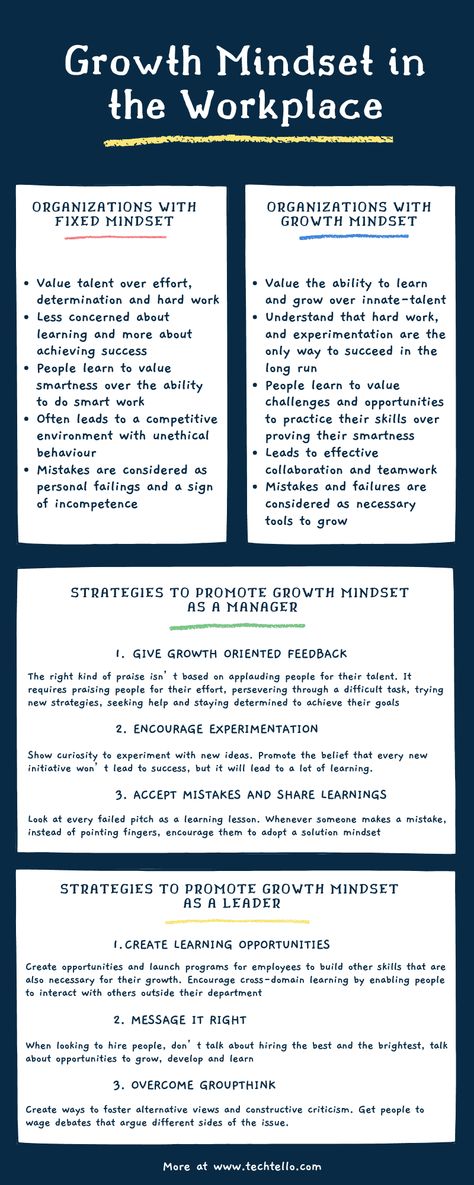 Growth Mindset in the Workplace

ORGANIZATIONS WITH FIXED MINDSET

- Value talent over effort, determination and hard work
- Less concerned about learning and more about achieving success
- People learn to value smartness over the ability to do smart work
- Often leads to a competitive environment with unethical behaviour
- Mistakes are considered as personal failings and a sign of incompetence

ORGANIZATIONS WITH GROWTH MINDSET

- Value the ability to learn and grow over innate-talent
- Understand that hard work, and experimentation are the only way to succeed in the long run
- People learn to value challenges and opportunities to practice their skills over proving their smartness
- Leads to effective collaboration and teamwork
- Mistakes and failures are considered as necessary tools to grow

STRATEGIES TO PROMOTE GROWTH MINDSET AS A MANAGER

1. GIVE GROWTH ORIENTED FEEDBACK

The right kind of praise isn't based on applauding people for their talent. It requires praising people for their effort, persevering through a difficult task, trying new strategies, seeking help and staying determined to achieve their goals

2. ENCOURAGE EXPERIMENTATION

Show curiosity to experiment with new ideas. Promote the belief that every new initiative won't lead to success, but it will lead to a lot of learning.

3. ACCEPT MISTAKES AND SHARE LEARNINGS

Look at every failed pitch as a learning lesson. Whenever someone makes a mistake, instead of pointing fingers, encourage them to adopt a solution mindset

STRATEGIES TO PROMOTE GROWTH MINDSET AS A LEADER

1. CREATE LEARNING OPPORTUNITIES

Create opportunities and launch programs for employees to build other skills that are also necessary for their growth. Encourage cross-domain learning by enabling people to interact with others outside their department

2. MESSAGE IT RIGHT

When looking to hire people, don't talk about hiring the best and the brightest, talk about opportunities to grow, develop and learn

3. OVERCOME GROUPTHINK

Create ways to foster alternative views and constructive criticism. Get people to wage debates that argue different sides of the issue.

More at www.techtello.com